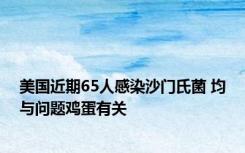 美国近期65人感染沙门氏菌 均与问题鸡蛋有关